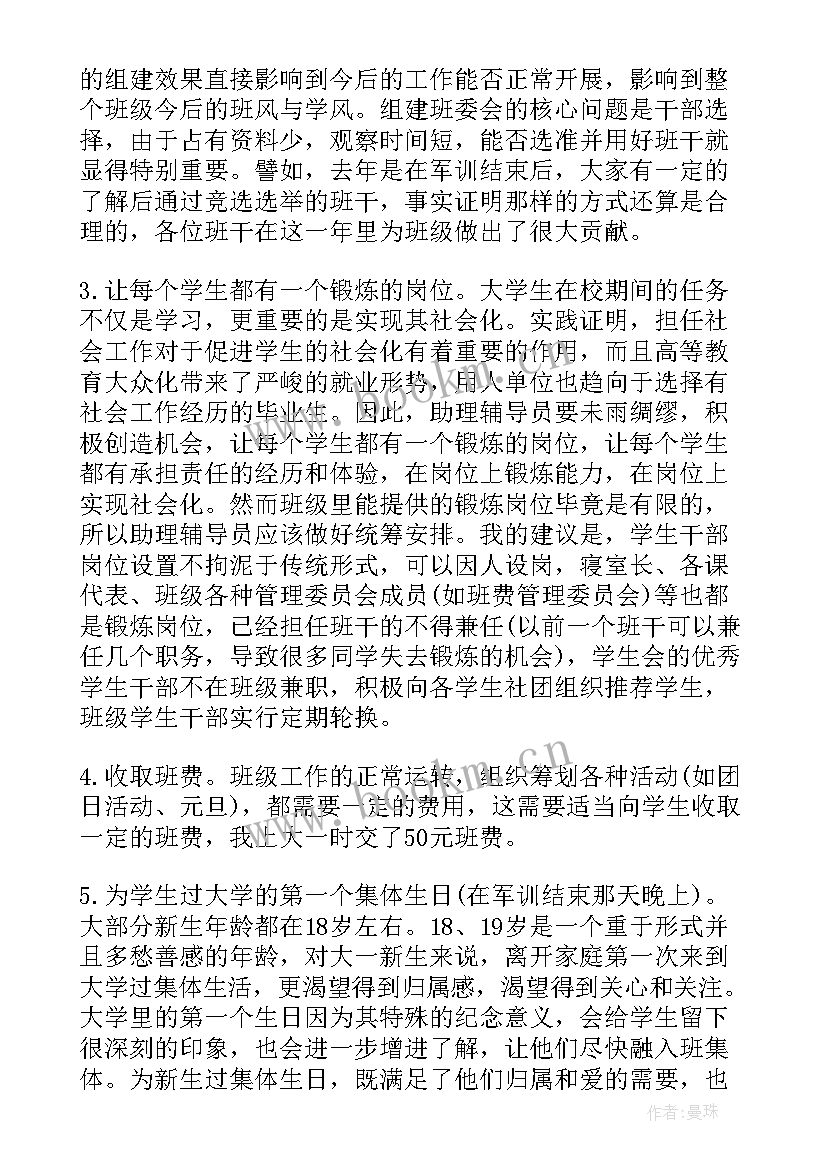 的组建效果直接影响到今后的工作能否正常开展，影响到整个班级今后的班风与学风。组建班委会的核心问题是干部选择，由于占有资料少，观察时间短，能否选准并用好班干就显得特别重要。譬如，去年是在军训结束后，大家有一定的了解后通过竞选选举的班干，事实证明那样的方式还算是合理的，各位班干在这一年里为班级做出了很大贡献。

3.让每个学生都有一个锻炼的岗位。大学生在校期间的任务不仅是学习，更重要的是实现其社会化。实践证明，担任社会工作对于促进学生的社会化有着重要的作用，而且高等教育大众化带来了严峻的就业形势，用人单位也趋向于选择有社会工作经历的毕业生。因此，助理辅导员要未雨绸缪，积极创造机会，让每个学生都有一个锻炼的岗位，让每个学生都有承担责任的经历和体验，在岗位上锻炼能力，在岗位上实现社会化。然而班级里能提供的锻炼岗位毕竟是有限的，所以助理辅导员应该做好统筹安排。我的建议是，学生干部岗位设置不拘泥于传统形式，可以因人设岗，寝室长、各课代表、班级各种管理委员会成员(如班费管理委员会)等也都是锻炼岗位，已经担任班干的不得兼任(以前一个班干可以兼任几个职务，导致很多同学失去锻炼的机会)，学生会的优秀学生干部不在班级兼职，积极向各学生社团组织推荐学生，班级学生干部实行定期轮换。

4.收取班费。班级工作的正常运转，组织筹划各种活动(如团日活动、元旦)，都需要一定的费用，这需要适当向学生收取一定的班费，我上大一时交了50元班费。

5.为学生过大学的第一个集体生日(在军训结束那天晚上)。大部分新生年龄都在18岁左右。18、19岁是一个重于形式并且多愁善感的年龄，对大一新生来说，离开家庭第一次来到大学过集体生活，更渴望得到归属感，渴望得到关心和关注。大学里的第一个生日因为其特殊的纪念意义，会给学生留下很深刻的印象，也会进一步增进了解，让他们尽快融入班集体。为新生过集体生日，既满足了他们归属和爱的需要，也

www.bookm.cn

作者：曼珠